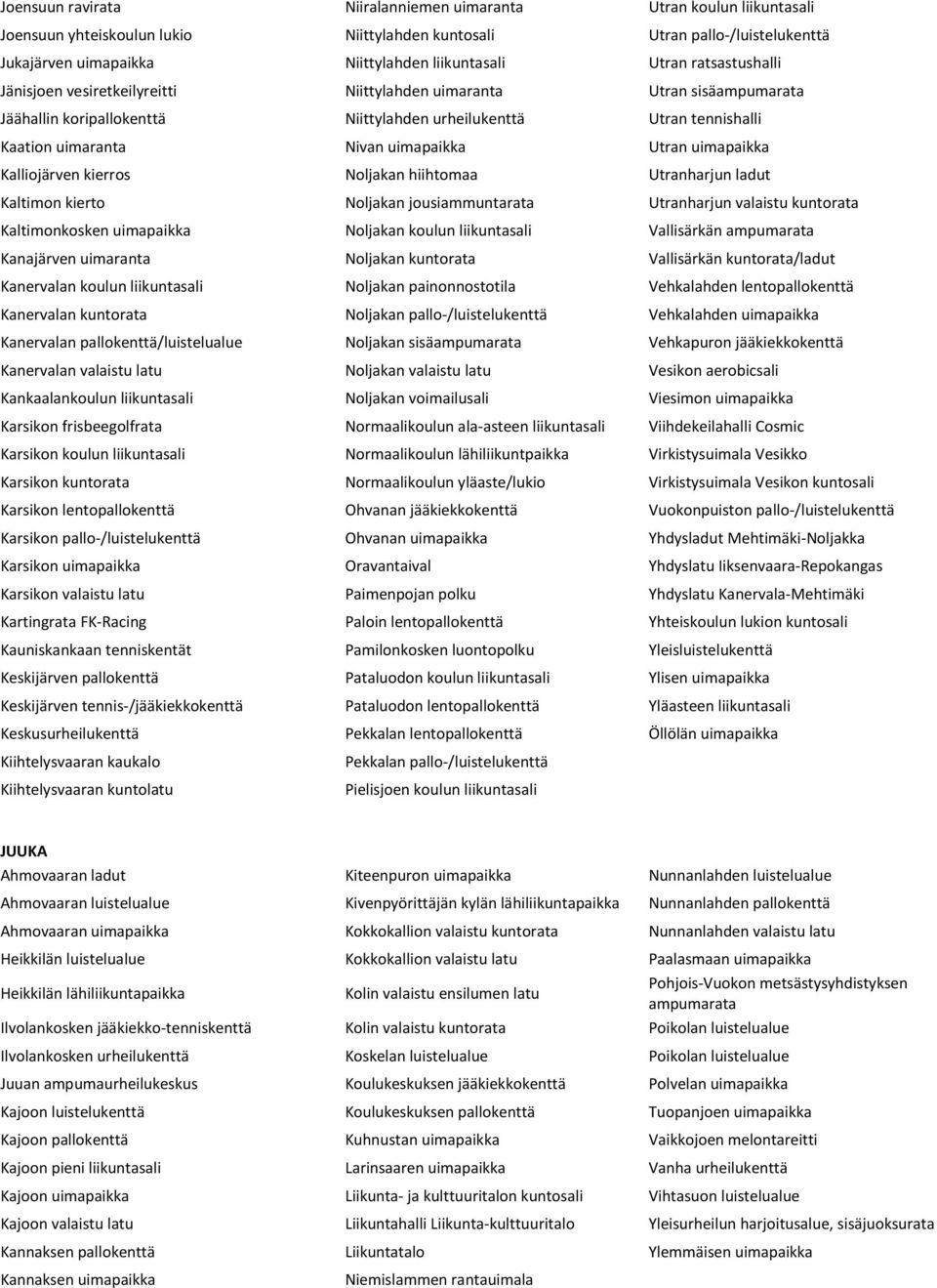 Joensuun ravirata
Joensuun yhteiskoulun lukio
Jukajärven uimapaikka
Jänisjoen vesiretkeilyreitti
Jäähallin koripallokenttä
Kaation uimaranta
Kalliojärven kierros
Kaltimon kierto
Kaltimonkosken uimapaikka
Kanajärven uimaranta
Kanervalan koulun liikuntasali
Kanervalan kuntorata
Kanervalan pallokenttä/luistelualue
Kanervalan valaistu latu
Kankaalankoulun liikuntasali
Karsikon frisbeegolfrata
Karsikon koulun liikuntasali
Karsikon kuntorata
Karsikon lentopallokenttä
Karsikon pallo-/luistelukenttä
Karsikon uimapaikka
Karsikon valaistu latu
Kartingrata FK-Racing
Kauniskankaan tenniskentät
Keskijärven pallokenttä
Keskijärven tennis-/jääkiekkokenttä
Keskusurheilukenttä
Kiihtelysvaaran kaukalo
Kiihtelysvaaran kuntolatu

Niiralanniemen uimaranta
Niittylahden kuntosali
Niittylahden liikuntasali
Niittylahden uimaranta
Niittylahden urheilukenttä
Nivan uimapaikka
Noljakan hiihtomaa
Noljakan jousiammuntarata
Noljakan koulun liikuntasali
Noljakan kuntorata
Noljakan painonnostotila
Noljakan pallo-/luistelukenttä
Noljakan sisäampumarata
Noljakan valaistu latu
Noljakan voimailusali
Normaalikoulun ala-asteen liikuntasali
Normaalikoulun lähiliikuntpaikka
Normaalikoulun yläaste/lukio
Ohvanan jääkiekkokenttä
Ohvanan uimapaikka
Oravantaival
Paimenpojan polku
Paloin lentopallokenttä
Pamilonkosken luontopolku
Pataluodon koulun liikuntasali
Pataluodon lentopallokenttä
Pekkalan lentopallokenttä
Pekkalan pallo-/luistelukenttä
Pielisjoen koulun liikuntasali

Utran koulun liikuntasali
Utran pallo-/luistelukenttä
Utran ratsastushalli
Utran sisäampumarata
Utran tennishalli
Utran uimapaikka
Utranharjun ladut
Utranharjun valaistu kuntorata
Vallisärkän ampumarata
Vallisärkän kuntorata/ladut
Vehkalahden lentopallokenttä
Vehkalahden uimapaikka
Vehkapuron jääkiekkokenttä
Vesikon aerobicsali
Viesimon uimapaikka
Viihdekeilahalli Cosmic
Virkistysuimala Vesikko
Virkistysuimala Vesikon kuntosali
Vuokonpuiston pallo-/luistelukenttä
Yhdysladut Mehtimäki-Noljakka
Yhdyslatu Iiksenvaara-Repokangas
Yhdyslatu Kanervala-Mehtimäki
Yhteiskoulun lukion kuntosali
Yleisluistelukenttä
Ylisen uimapaikka
Yläasteen liikuntasali
Öllölän uimapaikka

JUUKA

Ahmovaaran ladut
Ahmovaaran luistelualue
Ahmovaaran uimapaikka
Heikkilän luistelualue
Heikkilän lähiliikuntapaikka
Ilvolankosken jääkiekko-tenniskenttä
Ilvolankosken urheilukenttä
Juuan ampumaurheilukeskus
Kajoon luistelukenttä
Kajoon pallokenttä
Kajoon pieni liikuntasali
Kajoon uimapaikka
Kajoon valaistu latu
Kannaksen pallokenttä
Kannaksen uimapaikka

Kiteenpuron uimapaikka
Kivenpyörittäjän kylän lähiliikuntapaikka
Kokkokallion valaistu kuntorata
Kokkokallion valaistu latu
Kolin valaistu ensilumen latu
Kolin valaistu kuntorata
Koskelan luistelualue
Koulukeskuksen jääkiekkokenttä
Koulukeskuksen pallokenttä
Kuhnustan uimapaikka
Larinsaaren uimapaikka
Liikunta- ja kulttuuritalon kuntosali
Liikuntahalli Liikunta-kulttuuritalo
Liikuntatalo
Niemislammen rantauimala

Nunnanlahden luistelualue
Nunnanlahden pallokenttä
Nunnanlahden valaistu latu
Paalasmaan uimapaikka
Pohjois-Vuokon metsästysyhdistyksen ampumarata
Poikolan luistelualue
Poikolan luistelualue
Polvelan uimapaikka
Tuopanjoen uimapaikka
Vaikkojoen melontareitti
Vanha urheilukenttä
Vihtasuon luistelualue
Yleisurheilun harjoitusalue, sisäjuoksurata
Ylemmäisen uimapaikka